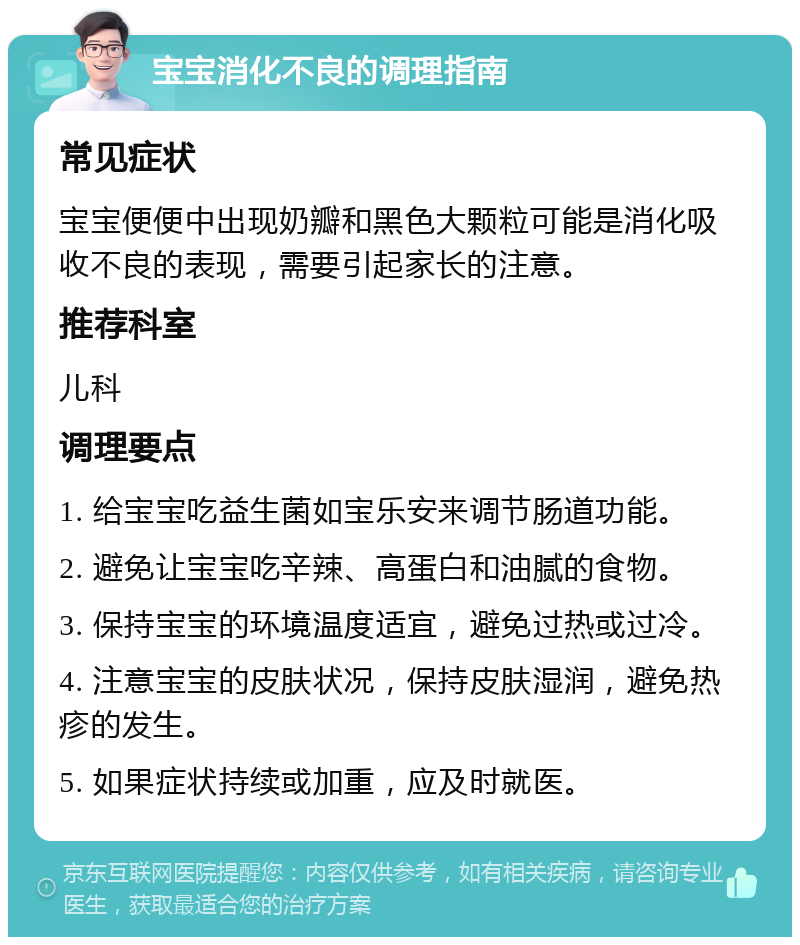 宝宝消化不良的调理指南

常见症状

宝宝便便中出现奶瓣和黑色大颗粒可能是消化吸收不良的表现，需要引起家长的注意。

推荐科室

儿科

调理要点

1. 给宝宝吃益生菌如宝乐安来调节肠道功能。

2. 避免让宝宝吃辛辣、高蛋白和油腻的食物。

3. 保持宝宝的环境温度适宜，避免过热或过冷。

4. 注意宝宝的皮肤状况，保持皮肤湿润，避免热疹的发生。

5. 如果症状持续或加重，应及时就医。

京东互联网医院提醒您：内容仅供参考，如有相关疾病，请咨询专业医生，获取最适合您的治疗方案